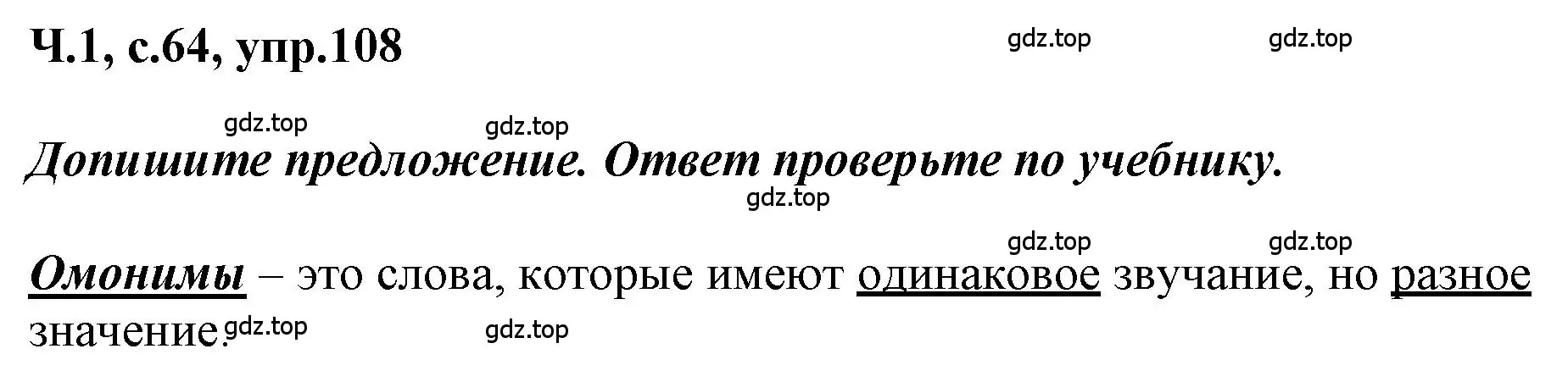 Ч.1, с.64, упр.108

gdz.top gdz.top

gdz.top gdz.top

Допишите предложение. Ответ проверьте по учебнику.

gdz.top

gdz.top gdz.top

Омонимы – это слова, которые имеют одинаковое звучание, но разное значение.

gdz.top gdz.top